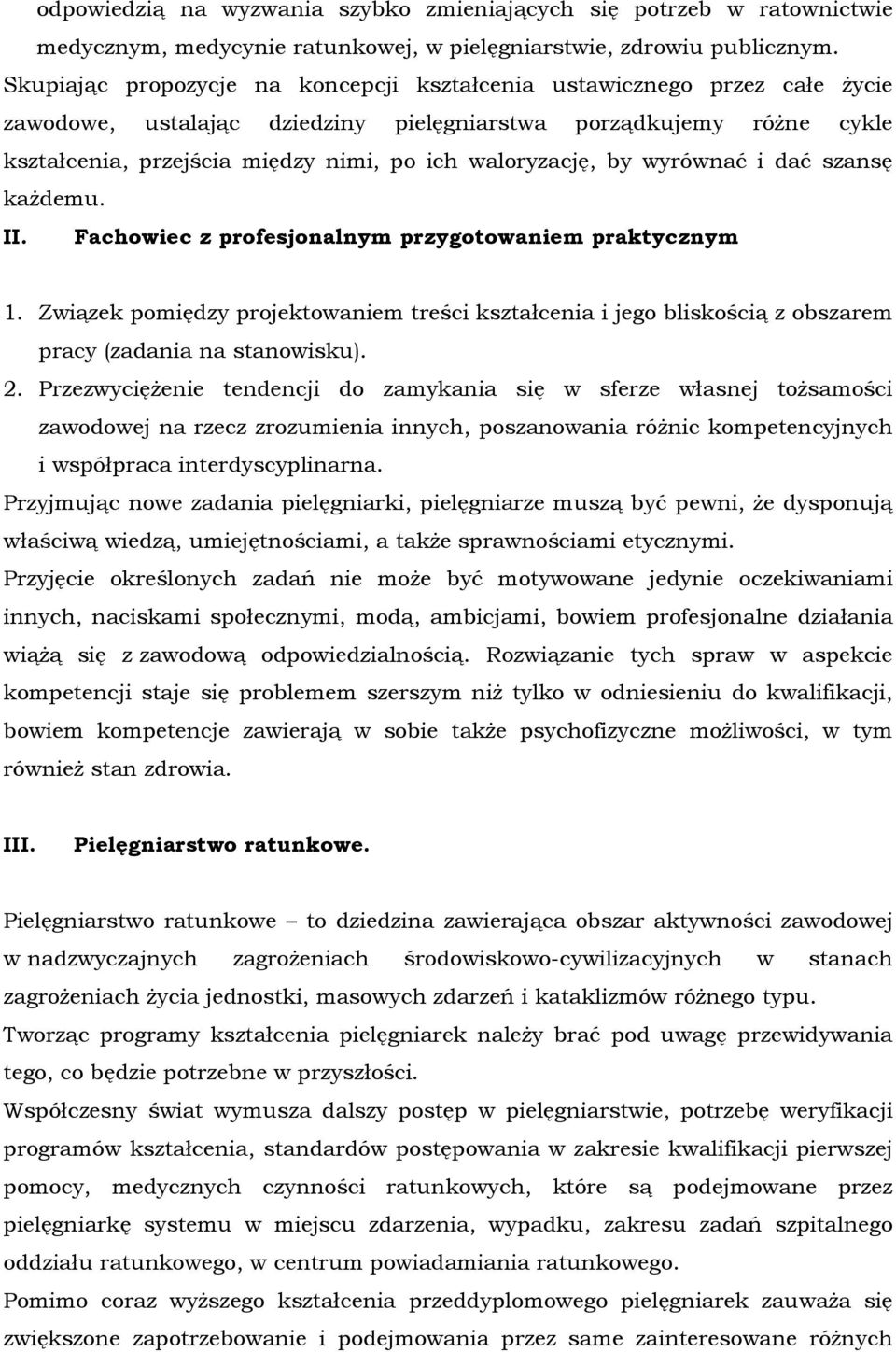 odpowiedzią na wyzwania szybko zmieniających się potrzeb w ratownictwie medycznym, medycynie ratunkowej, w pielęgniarstwie, zdrowiu publicznym. Skupiając propozycje na koncepcji kształcenia ustawicznego przez całe życie zawodowe, ustalając dziedziny pielęgniarstwa porządkujemy różne cykle kształcenia, przejścia między nimi, po ich waloryzację, by wyrównać i dać szansę każdemu.

II. Fachowiec z profesjonalnym przygotowaniem praktycznym

1. Związek pomiędzy projektowaniem treści kształcenia i jego bliskością z obszarem pracy (zadania na stanowisku).
2. Przezwyciężenie tendencji do zamykania się w sferze własnej tożsamości zawodowej na rzecz zrozumienia innych, poszanowania różnic kompetencyjnych i współpraca interdyscyplinarna.

Przyjmując nowe zadania pielęgniarki, pielęgniarze muszą być pewni, że dysponują właściwą wiedzą, umiejętnościami, a także sprawnościami etycznymi.

Przyjęcie określonych zadań nie może być motywowane jedynie oczekiwaniami innych, naciskami społecznymi, modą, ambicjami, bowiem profesjonalne działania wiążą się z zawodową odpowiedzialnością. Rozwiązanie tych spraw w aspekcie kompetencji staje się problemem szerszym niż tylko w odniesieniu do kwalifikacji, bowiem kompetencje zawierają w sobie także psychofizyczne możliwości, w tym również stan zdrowia.

III. Pielęgniarstwo ratunkowe.

Pielęgniarstwo ratunkowe – to dziedzina zawierająca obszar aktywności zawodowej w nadzwyczajnych zagrożeniach środowiskowo-cywilizacyjnych w stanach zagrożeniach życia jednostki, masowych zdarzeń i kataklizmów różnego typu.

Tworząc programy kształcenia pielęgniarek należy brać pod uwagę przewidywania tego, co będzie potrzebne w przyszłości.

Współczesny świat wymusza dalszy postęp w pielęgniarstwie, potrzebę weryfikacji programów kształcenia, standardów postępowania w zakresie kwalifikacji pierwszej pomocy, medycznych czynności ratunkowych, które są podejmowane przez pielęgniarkę systemu w miejscu zdarzenia, wypadku, zakresu zadań szpitalnego oddziału ratunkowego, w centrum powiadamiania ratunkowego.

Pomimo coraz wyższego kształcenia przeddyplomowego pielęgniarek zauważa się zwiększone zapotrzebowanie i podejmowania przez same zainteresowane różnych